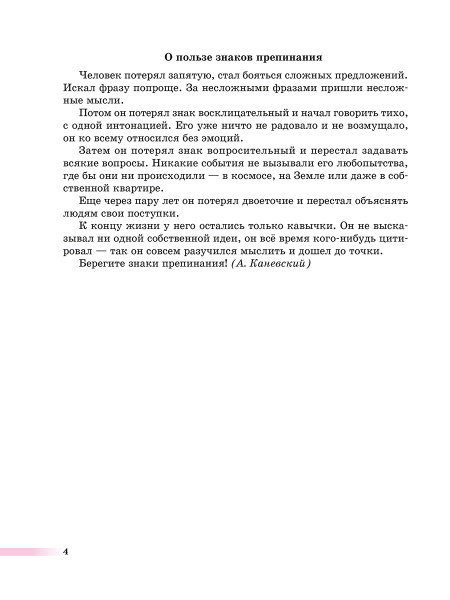 О пользе знаков препинания

Человек потерял запятую, стал бояться сложных предложений. Искал фразу попроще. За несложными фразами пришли несложные мысли.

Потом он потерял знак восклицательный и начал говорить тихо, с одной интонацией. Его уже ничто не радовало и не возмущало, он ко всему относился без эмоций.

Затем он потерял знак вопросительный и перестал задавать всякие вопросы. Никакие события не вызывали его любопытства, где бы они ни происходили — в космосе, на Земле или даже в собственной квартире.

Еще через пару лет он потерял двоеточие и перестал объяснять людям свои поступки.

К концу жизни у него остались только кавычки. Он не высказывал ни одной собственной идеи, он всё время кого-нибудь цитировал — так он совсем разучился мыслить и дошел до точки.

Берегите знаки препинания! (А. Каневский)

4